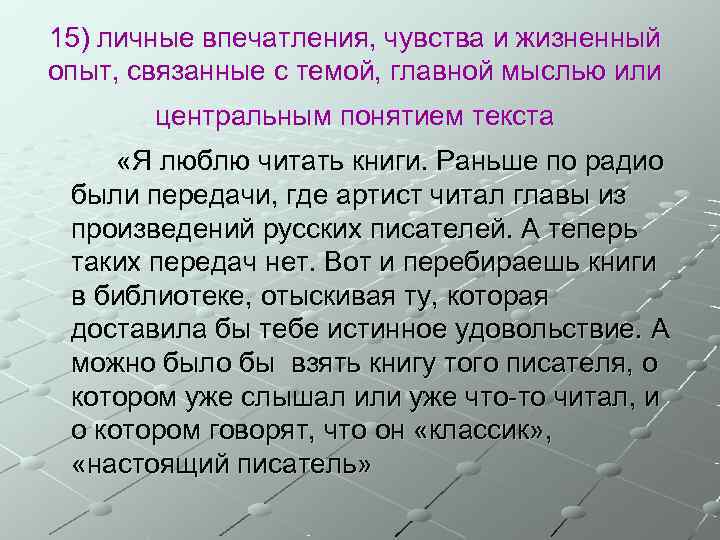 15) личные впечатления, чувства и жизненный опыт, связанные с темой, главной мыслью или центральным понятием текста

«Я люблю читать книги. Раньше по радио были передачи, где артист читал главы из произведений русских писателей. А теперь таких передач нет. Вот и перебираешь книги в библиотеке, отыскивая ту, которая доставила бы тебе истинное удовольствие. А можно было бы взять книгу того писателя, о котором уже слышал или уже что-то читал, и о котором говорят, что он «классик», «настоящий писатель»